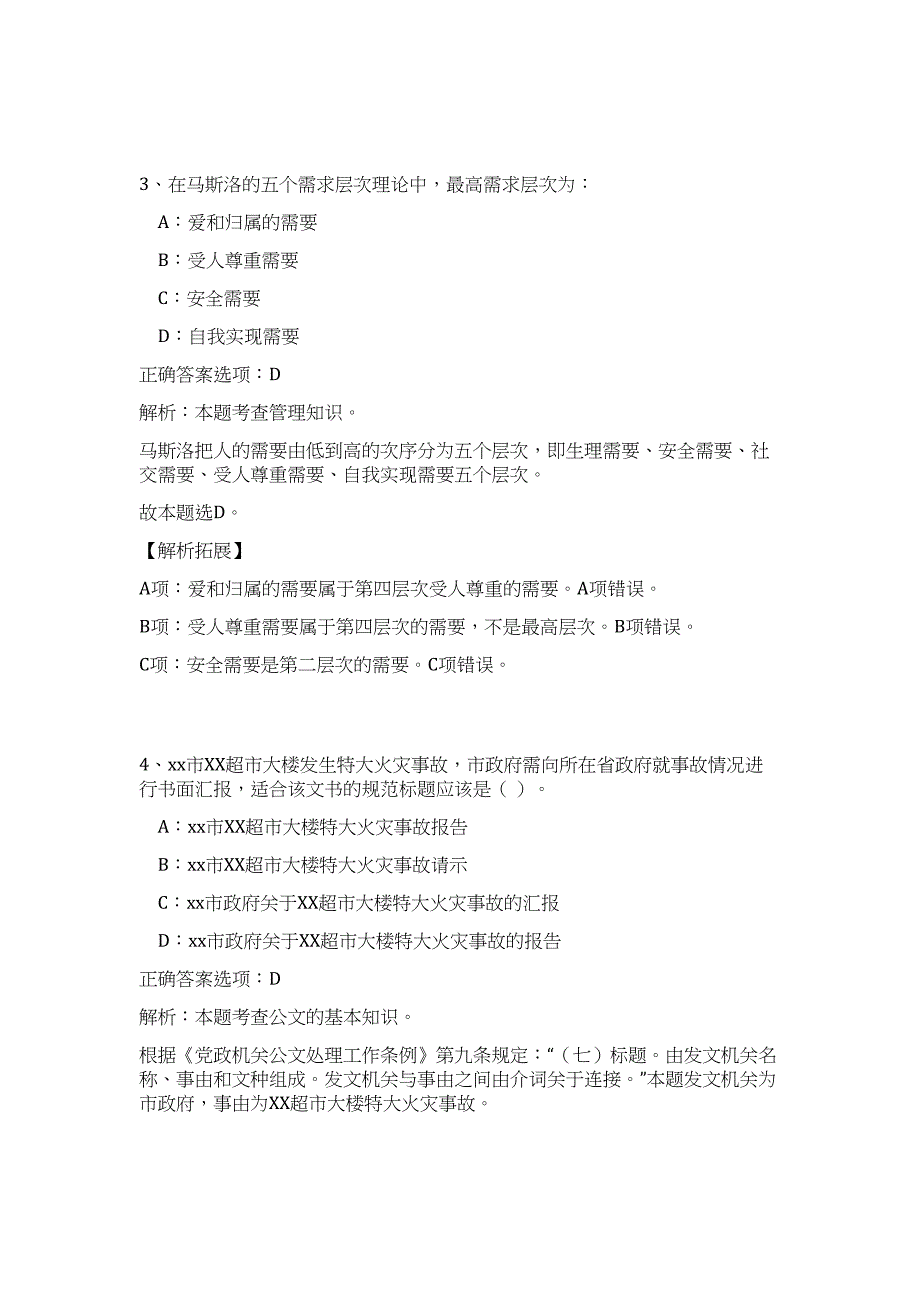 3、在马斯洛的五个需求层次理论中，最高需求层次为：

A：爱和归属的需要

B：受人尊重需要

C：安全需要

D：自我实现需要

正确答案选项：D

解析：本题考查管理知识。

马斯洛把人的需要由低到高的次序分为五个层次，即生理需要、安全需要、社交需要、受人尊重需要、自我实现需要五个层次。

故本题选D。

【解析拓展】

A项：爱和归属的需要属于第四层次受人尊重的需要。A项错误。

B项：受人尊重需要属于第四层次的需要，不是最高层次。B项错误。

C项：安全需要是第二层次的需要。C项错误。

4、xx市XX超市大楼发生特大火灾事故，市政府需向所在省政府就事故情况进行书面汇报，适合该文书的规范标题应该是（ ）。

A：xx市XX超市大楼特大火灾事故报告

B：xx市XX超市大楼特大火灾事故请示

C：xx市政府关于XX超市大楼特大火灾事故的汇报

D：xx市政府关于XX超市大楼特大火灾事故的报告

正确答案选项：D

解析：本题考查公文的基本知识。

根据《党政机关公文处理工作条例》第九条规定：“（七）标题。由发文机关名称、事由和文种组成。发文机关与事由之间由介词关于连接。”本题发文机关为市政府，事由为XX超市大楼特大火灾事故。